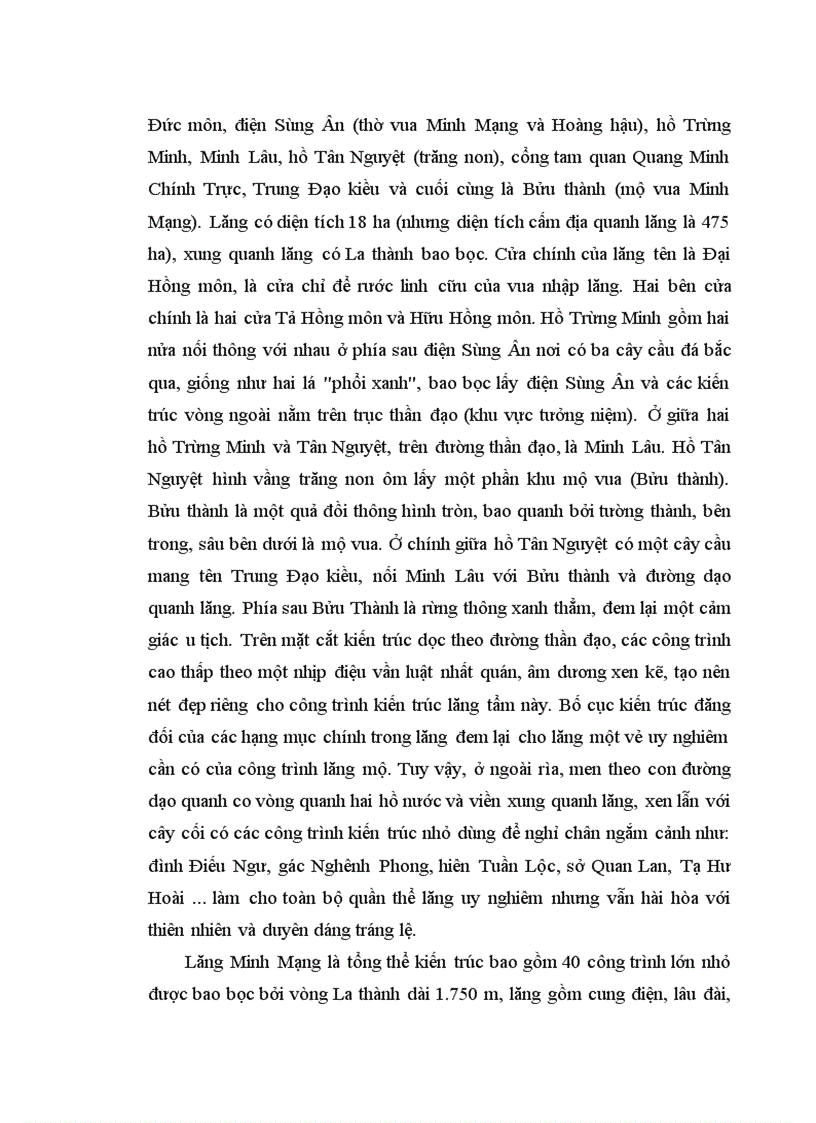 Đức môn, điện Sùng Ân (thờ vua Minh Mạng và Hoàng hậu), hồ Trừng Minh, Minh Lâu, hồ Tân Nguyệt (trăng non), cổng tam quan Quang Minh Chính Trực, Trung Đạo kiều và cuối cùng là Bửu thành (mộ vua Minh Mạng). Lăng có diện tích 18 ha (nhưng diện tích cấm địa quanh lăng là 475 ha), xung quanh lăng có La thành bao bọc. Cửa chính của lăng tên là Đại Hồng môn, là cửa chỉ để rước linh cữu của vua nhập lăng. Hai bên cửa chính là hai cửa Tả Hồng môn và Hữu Hồng môn. Hồ Trừng Minh gồm hai nửa nối thông với nhau ở phía sau điện Sùng Ân nơi có ba cây cầu đá bắc qua, giống như hai lá "phổi xanh", bao bọc lấy điện Sùng Ân và các kiến trúc vòng ngoài nằm trên trục thần đạo (khu vực tưởng niệm). Ở giữa hai hồ Trừng Minh và Tân Nguyệt, trên đường thần đạo, là Minh Lâu. Hồ Tân Nguyệt hình vầng trăng non ôm lấy một phần khu mộ vua (Bửu thành). Bửu thành là một quả đồi thông hình tròn, bao quanh bởi tường thành, bên trong, sâu bên dưới là mộ vua. Ở chính giữa hồ Tân Nguyệt có một cây cầu mang tên Trung Đạo kiều, nối Minh Lâu với Bửu thành và đường dạo quanh lăng. Phía sau Bửu Thành là rừng thông xanh thẳm, đem lại một cảm giác u tịch. Trên mặt cắt kiến trúc dọc theo đường thần đạo, các công trình cao thấp theo một nhịp điệu vần luật nhất quán, âm dương xen kẽ, tạo nên nét đẹp riêng cho công trình kiến trúc lăng tẩm này. Bố cục kiến trúc đăng đối của các hạng mục chính trong lăng đem lại cho lăng một vẻ uy nghiêm cần có của công trình lăng mộ. Tuy vậy, ở ngoài rìa, men theo con đường dạo quanh co vòng quanh hai hồ nước và viền xung quanh lăng, xen lẫn với cây cối có các công trình kiến trúc nhỏ dùng để nghỉ chân ngắm cảnh như: đình Điếu Ngư, gác Nghênh Phong, hiên Tuần Lộc, sở Quan Lan, Tạ Hư Hoài ... làm cho toàn bộ quần thể lăng uy nghiêm nhưng vẫn hài hòa với thiên nhiên và duyên dáng tráng lệ.

Lăng Minh Mạng là tổng thể kiến trúc bao gồm 40 công trình lớn nhỏ được bao bọc bởi vòng La thành dài 1.750 m, lăng gồm cung điện, lâu đài,